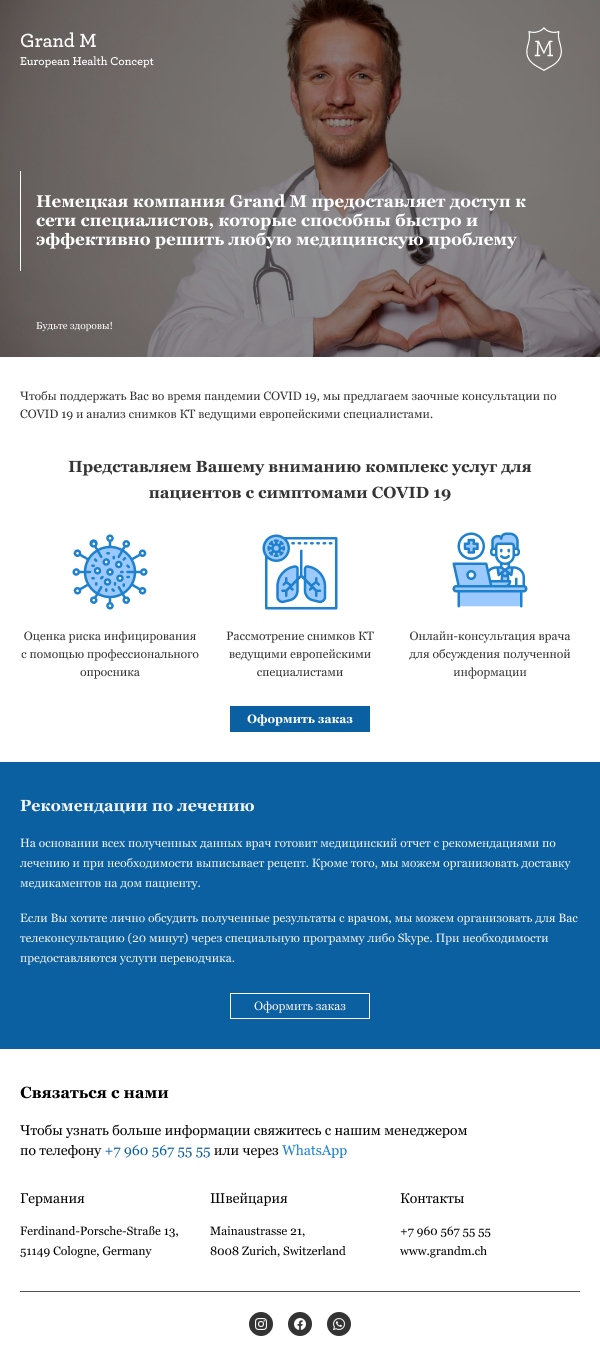 Grand M
European Health Concept

M

Немецкая компания Grand M предоставляет доступ к сети специалистов, которые способны быстро и эффективно решить любую медицинскую проблему

Будьте здоровы!

Чтобы поддержать Вас во время пандемии COVID 19, мы предлагаем заочные консультации по COVID 19 и анализ снимков КТ ведущими европейскими специалистами.

Представляем Вашему вниманию комплекс услуг для пациентов с симптомами COVID 19

Оценка риска инфицирования с помощью профессионального опросника

Рассмотрение снимков КТ ведущими европейскими специалистами

Онлайн-консультация врача для обсуждения полученной информации

Оформить заказ

Рекомендации по лечению

На основании всех полученных данных врач готовит медицинский отчет с рекомендациями по лечению и при необходимости выписывает рецепт. Кроме того, мы можем организовать доставку медикаментов на дом пациенту.

Если Вы хотите лично обсудить полученные результаты с врачом, мы можем организовать для Вас телеконсультацию (20 минут) через специальную программу либо Skype. При необходимости предоставляются услуги переводчика.

Оформить заказ

Связаться с нами

Чтобы узнать больше информации свяжитесь с нашим менеджером по телефону +7 960 567 55 55 или через WhatsApp

Германия

Ferdinand-Porsche-Straße 13, 51149 Cologne, Germany

Швейцария

Mainaustrasse 21, 8008 Zurich, Switzerland

Контакты

+7 960 567 55 55
www.grandm.ch